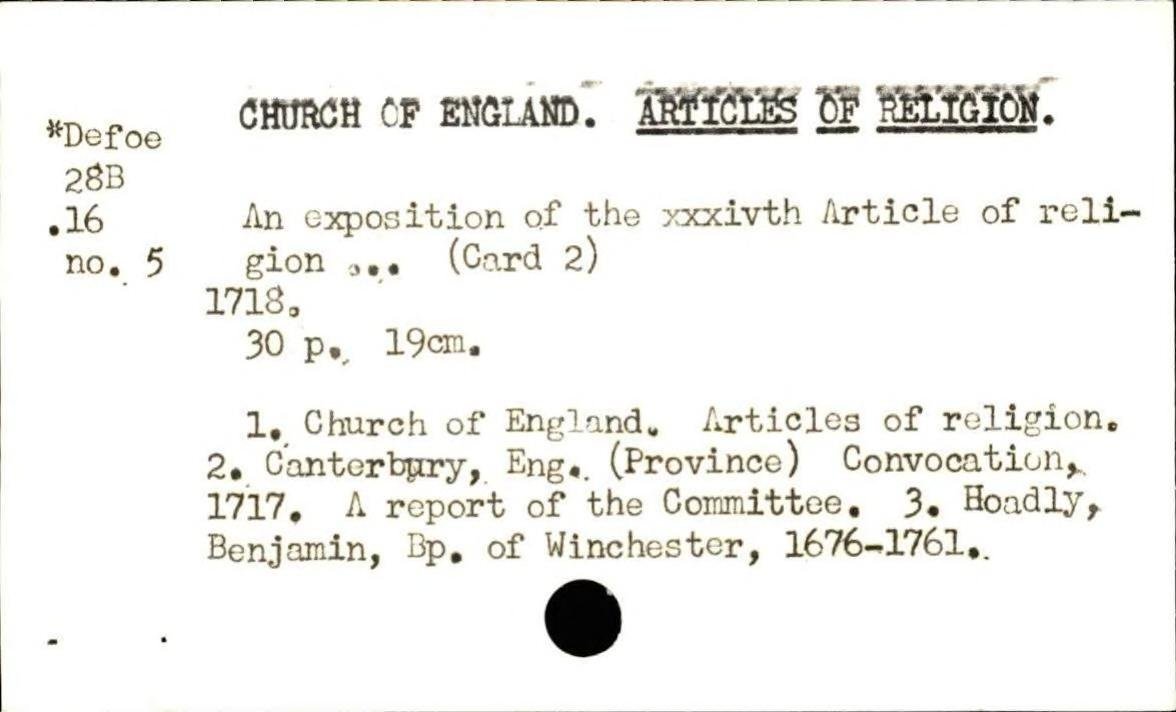 *Defoe
28B
.16
no. 5

CHURCH OF ENGLAND. ARTICLES OF RELIGION.

An exposition of the xxxivth Article of religion ... (Card 2)
1718.
30 p. 19cm.

1. Church of England. Articles of religion. 2. Canterbury, Eng. (Province) Convocation, 1717. A report of the Committee. 3. Hoadly, Benjamin, Bp. of Winchester, 1676-1761.